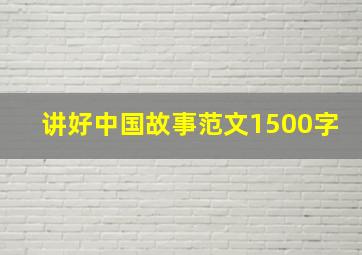 讲好中国故事范文1500字